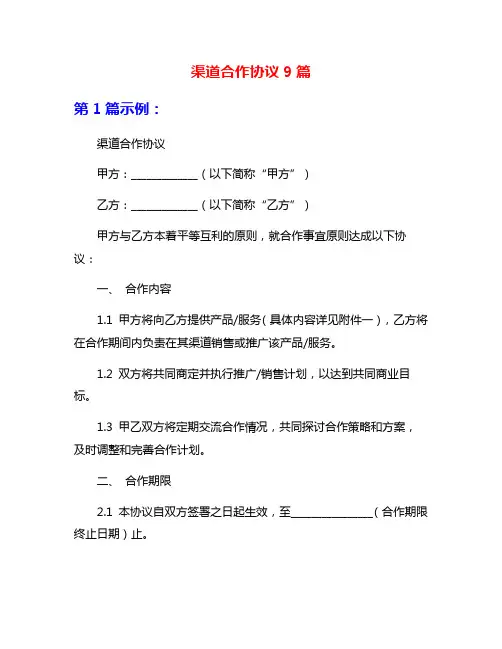 渠道合作协议 9 篇

第 1 篇示例：

渠道合作协议

甲方：____________（以下简称“甲方”）

乙方：____________（以下简称“乙方”）

甲方与乙方本着平等互利的原则，就合作事宜原则达成以下协议：

一、 合作内容

1.1 甲方将向乙方提供产品/服务（具体内容详见附件一），乙方将在合作期间内负责在其渠道销售或推广该产品/服务。

1.2 双方将共同商定并执行推广/销售计划，以达到共同商业目标。

1.3 甲乙双方将定期交流合作情况，共同探讨合作策略和方案，及时调整和完善合作计划。

二、 合作期限

2.1 本协议自双方签署之日起生效，至_______________（合作期限终止日期）止。